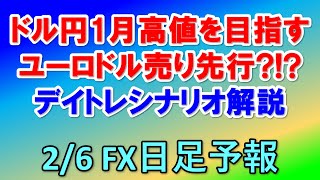 ドル円1月高値を目指す
ユーロドル売り先行?!?
デイトレシナリオ解説

2/6 FX日足予報